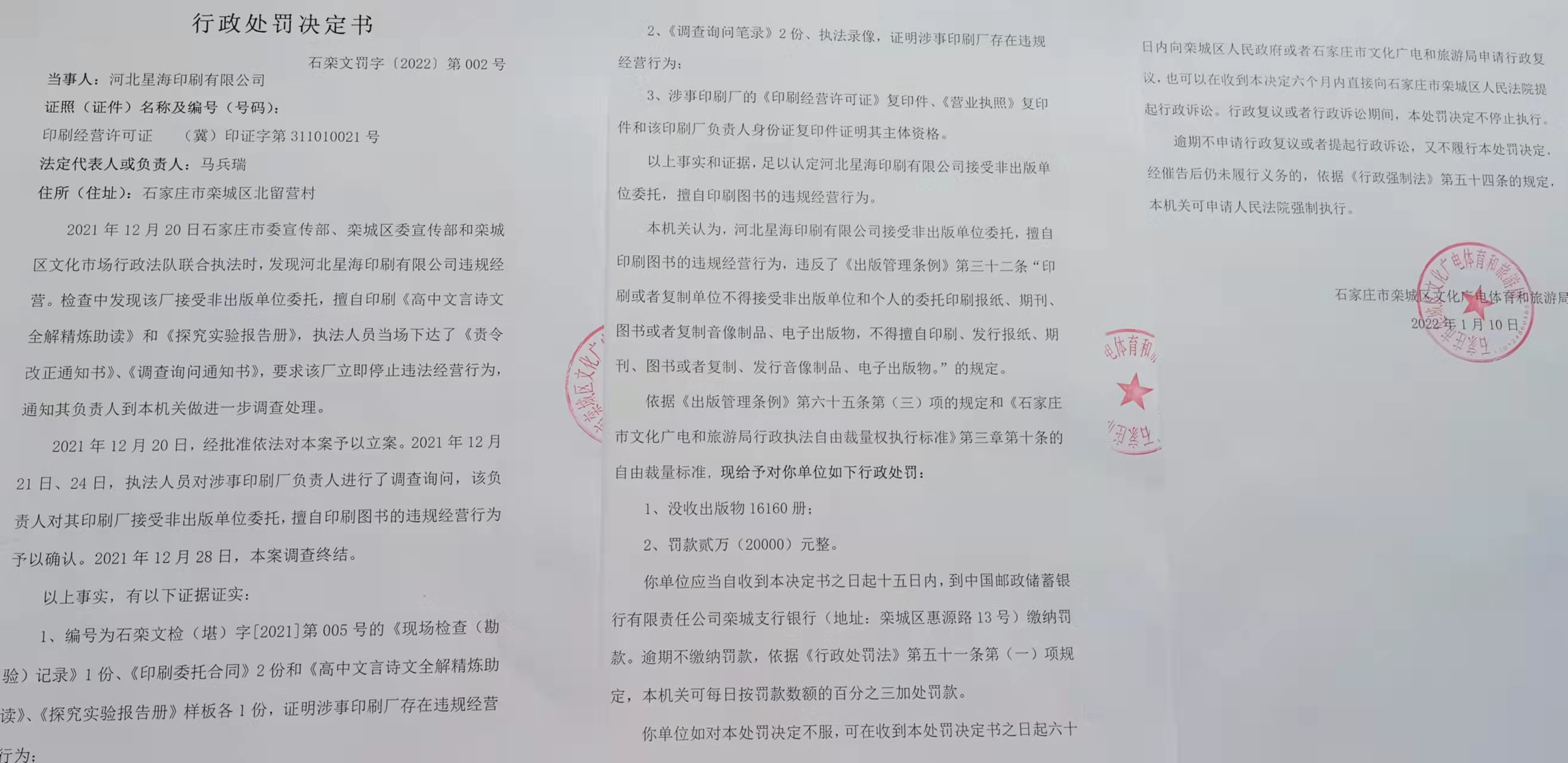 行政处罚决定书

石栾文罚字〔2022〕第 002 号

当事人：河北星海印刷有限公司

证照（证件）名称及编号（号码）：

印刷经营许可证 （冀）印证字第 311010021 号

法定代表人或负责人：马兵瑞

住所（住址）：石家庄市栾城区北留营村

2021 年 12 月 20 日石家庄市委宣传部、栾城区委宣传部和栾城区文化市场行政法队联合执法时，发现河北星海印刷有限公司违规经营。检查中发现该厂接受非出版单位委托，擅自印刷《高中文言诗文全解精炼助读》和《探究实验报告册》，执法人员当场下达了《责令改正通知书》、《调查询问通知书》，要求该厂立即停止违法经营行为，通知其负责人到本机关做进一步调查处理。

2021 年 12 月 20 日，经批准依法对本案予以立案。2021 年 12 月 21 日、24 日，执法人员对涉事印刷厂负责人进行了调查询问，该负责人对其印刷厂接受非出版单位委托，擅自印刷图书的违规经营行为予以确认。2021 年 12 月 28 日，本案调查终结。

以上事实，有以下证据证实：

1、编号为石栾文检（堪）字[2021]第 005 号的《现场检查（勘验）记录》1 份、《印刷委托合同》2 份和《高中文言诗文全解精炼助读》、《探究实验报告册》样板各 1 份，证明涉事印刷厂存在违规经营行为；

2、《调查询问笔录》2 份、执法录像，证明涉事印刷厂存在违规经营行为；

3、涉事印刷厂的《印刷经营许可证》复印件、《营业执照》复印件和该印刷厂负责人身份证复印件证明其主体资格。

以上事实和证据，足以认定河北星海印刷有限公司接受非出版单位委托，擅自印刷图书的违规经营行为。

本机关认为，河北星海印刷有限公司接受非出版单位委托，擅自印刷图书的违规经营行为，违反了《出版管理条例》第三十二条“印刷或者复制单位不得接受非出版单位和个人的委托印刷报纸、期刊、图书或者复制音像制品、电子出版物，不得擅自印刷、发行报纸、期刊、图书或者复制、发行音像制品、电子出版物。”的规定。

依据《出版管理条例》第六十五条第（三）项的规定和《石家庄市文化广电和旅游局行政执法自由裁量权执行标准》第三章第十条的自由裁量标准，现给予对你单位如下行政处罚：

1、没收出版物 16160 册；

2、罚款贰万（20000）元整。

你单位应当自收到本决定书之日起十五日内，到中国邮政储蓄银行有限责任公司栾城支行银行（地址：栾城区惠源路 13 号）缴纳罚款。逾期不缴纳罚款，依据《行政处罚法》第五十一条第（一）项规定，本机关可每日按罚款数额的百分之三加处罚款。

你单位如对本处罚决定不服，可在收到本处罚决定书之日起六十日内向栾城区人民政府或者石家庄市文化广电和旅游局申请行政复议，也可以在收到本决定六个月内直接向石家庄市栾城区人民法院提起行政诉讼。行政复议或者行政诉讼期间，本处罚决定不停止执行。

逾期不申请行政复议或者提起行政诉讼，又不履行本处罚决定，经催告后仍未履行义务的，依据《行政强制法》第五十四条的规定，本机关可申请人民法院强制执行。

石家庄市栾城区文化广电体育和旅游局

2022 年 1 月 10 日